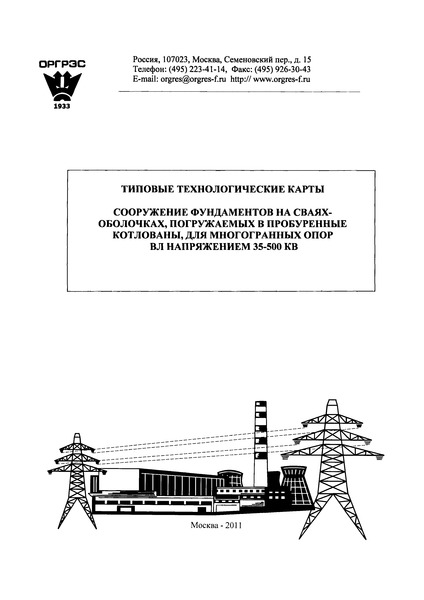 ОРГРЭС

1933

Россия, 107023, Москва, Семеновский пер., д. 15
Телефон: (495) 223-41-14, Факс: (495) 926-30-43
E-mail: orgres@orgres-f.ru http:// www.orgres-f.ru

ТИПОВЫЕ ТЕХНОЛОГИЧЕСКИЕ КАРТЫ

СООРУЖЕНИЕ ФУНДАМЕНТОВ НА СВАЯХ-ОБОЛОЧКАХ, ПОГРУЖАЕМЫХ В ПРОБУРЕННЫЕ КОТЛОВАНЫ, ДЛЯ МНОГОГРАННЫХ ОПОР ВЛ НАПРЯЖЕНИЕМ 35-500 КВ

Москва - 2011